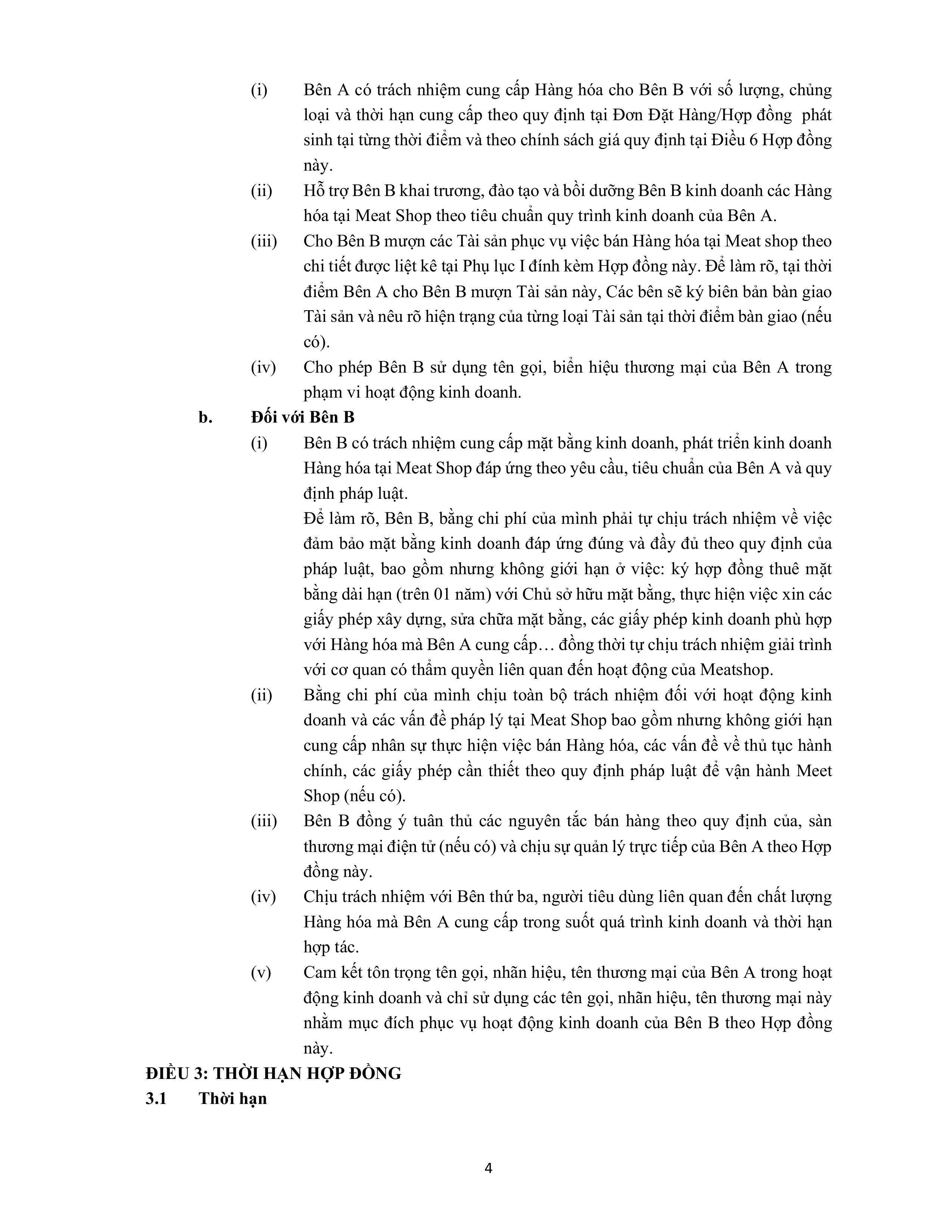 (i) Bên A có trách nhiệm cung cấp Hàng hóa cho Bên B với số lượng, chủng loại và thời hạn cung cấp theo quy định tại Đơn Đặt Hàng/Hợp đồng phát sinh tại từng thời điểm và theo chính sách giá quy định tại Điều 6 Hợp đồng này.

(ii) Hỗ trợ Bên B khai trương, đào tạo và bồi dưỡng Bên B kinh doanh các Hàng hóa tại Meat Shop theo tiêu chuẩn quy trình kinh doanh của Bên A.

(iii) Cho Bên B mượn các Tài sản phục vụ việc bán Hàng hóa tại Meat shop theo chi tiết được liệt kê tại Phụ lục I đính kèm Hợp đồng này. Để làm rõ, tại thời điểm Bên A cho Bên B mượn Tài sản này, Các bên sẽ ký biên bản bàn giao Tài sản và nêu rõ hiện trạng của từng loại Tài sản tại thời điểm bàn giao (nếu có).

(iv) Cho phép Bên B sử dụng tên gọi, biển hiệu thương mại của Bên A trong phạm vi hoạt động kinh doanh.

b. Đối với Bên B

(i) Bên B có trách nhiệm cung cấp mặt bằng kinh doanh, phát triển kinh doanh Hàng hóa tại Meat Shop đáp ứng theo yêu cầu, tiêu chuẩn của Bên A và quy định pháp luật.

Để làm rõ, Bên B, bằng chi phí của mình phải tự chịu trách nhiệm về việc đảm bảo mặt bằng kinh doanh đáp ứng đúng và đầy đủ theo quy định của pháp luật, bao gồm nhưng không giới hạn ở việc: ký hợp đồng thuê mặt bằng dài hạn (trên 01 năm) với Chủ sở hữu mặt bằng, thực hiện việc xin các giấy phép xây dựng, sửa chữa mặt bằng, các giấy phép kinh doanh phù hợp với Hàng hóa mà Bên A cung cấp… đồng thời tự chịu trách nhiệm giải trình với cơ quan có thẩm quyền liên quan đến hoạt động của Meatshop.

(ii) Bằng chi phí của mình chịu toàn bộ trách nhiệm đối với hoạt động kinh doanh và các vấn đề pháp lý tại Meat Shop bao gồm nhưng không giới hạn cung cấp nhân sự thực hiện việc bán Hàng hóa, các vấn đề về thủ tục hành chính, các giấy phép cần thiết theo quy định pháp luật để vận hành Meet Shop (nếu có).

(iii) Bên B đồng ý tuân thủ các nguyên tắc bán hàng theo quy định của, sàn thương mại điện tử (nếu có) và chịu sự quản lý trực tiếp của Bên A theo Hợp đồng này.

(iv) Chịu trách nhiệm với Bên thứ ba, người tiêu dùng liên quan đến chất lượng Hàng hóa mà Bên A cung cấp trong suốt quá trình kinh doanh và thời hạn hợp tác.

(v) Cam kết tôn trọng tên gọi, nhãn hiệu, tên thương mại của Bên A trong hoạt động kinh doanh và chỉ sử dụng các tên gọi, nhãn hiệu, tên thương mại này nhằm mục đích phục vụ hoạt động kinh doanh của Bên B theo Hợp đồng này.

ĐIỀU 3: THỜI HẠN HỢP ĐỒNG

3.1 Thời hạn

4